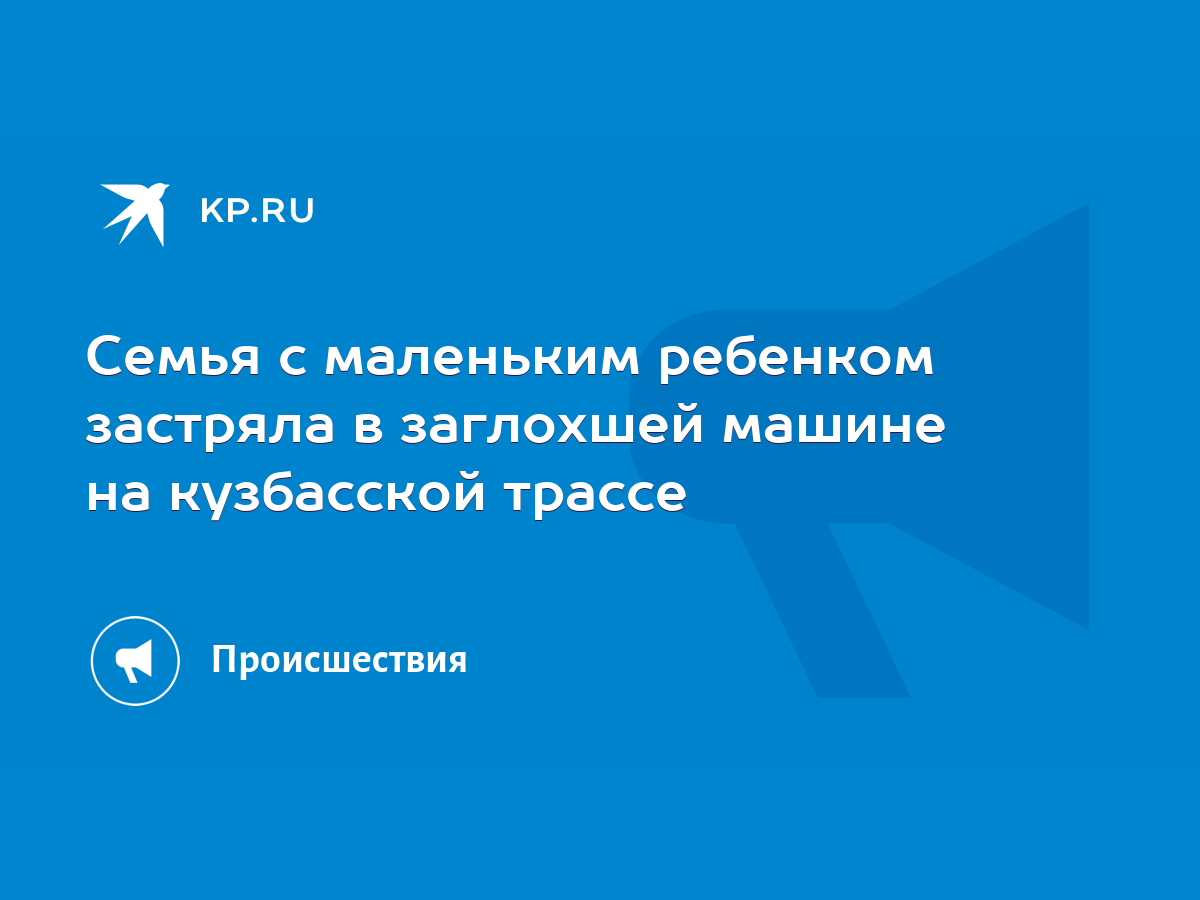 KP.RU

Семья с маленьким ребенком застряла в заглохшей машине на кузбасской трассе

Происшествия